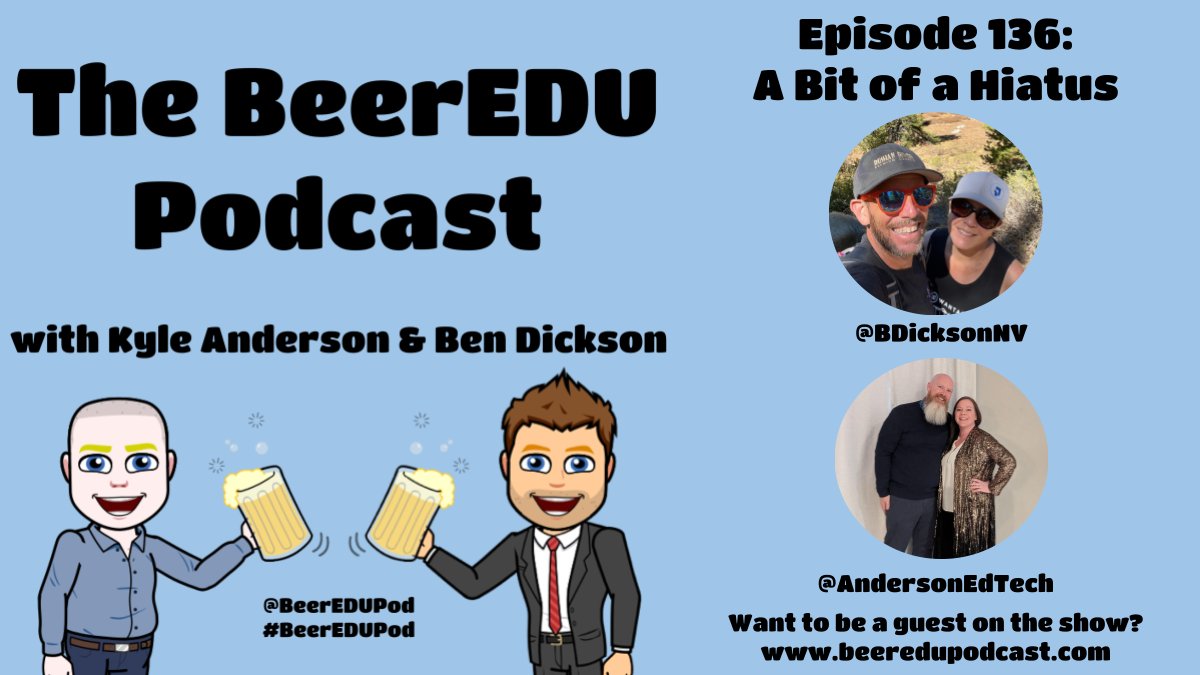 The BeerEDU Podcast

with Kyle Anderson & Ben Dickson

@BeerEDUPod
#BeerEDUPod

Episode 136:
A Bit of a Hiatus

@BDicksonNV

@AndersonEdTech

Want to be a guest on the show?
www.beeredupodcast.com